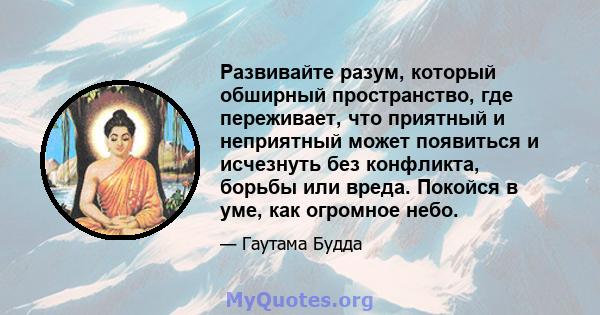 Развивайте разум, который обширный пространство, где переживает, что приятный и неприятный может появиться и исчезнуть без конфликта, борьбы или вреда. Покойся в уме, как огромное небо.

— Гаутама Будда

MyQuotes.org